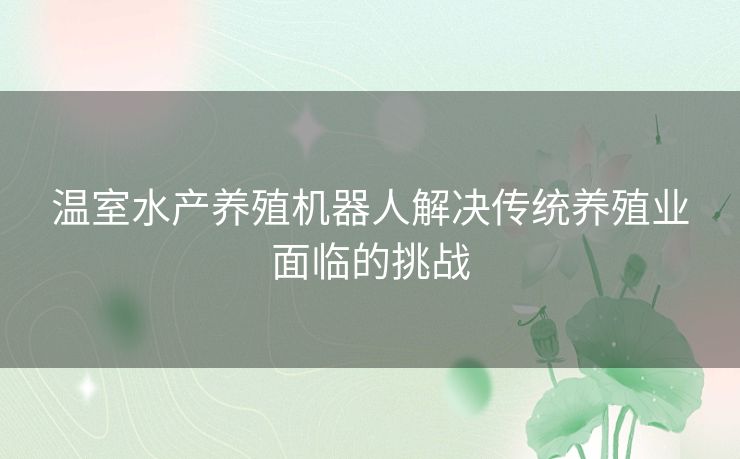 温室水产养殖机器人解决传统养殖业面临的挑战